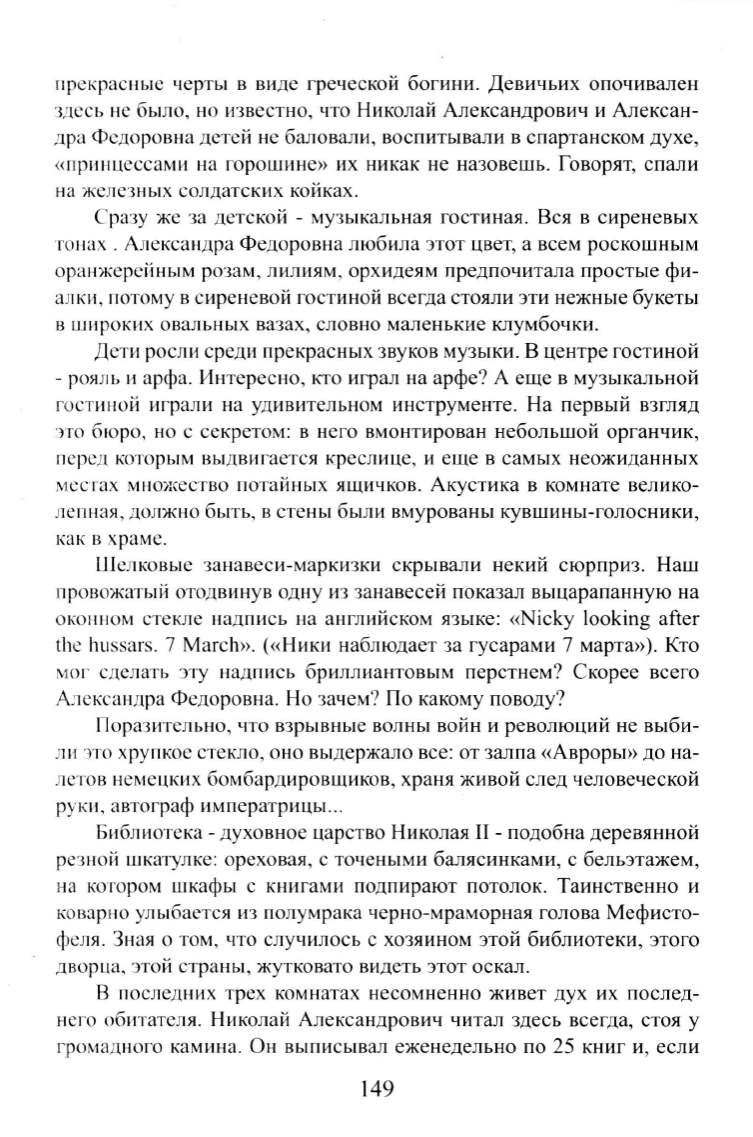 прекрасные черты в виде греческой богини. Девичьих опочивален здесь не было, но известно, что Николай Александрович и Александра Федоровна детей не баловали, воспитывали в спартанском духе, «принцессами на горошине» их никак не назовешь. Говорят, спали на железных солдатских койках.

Сразу же за детской - музыкальная гостиная. Вся в сиреневых тонах . Александра Федоровна любила этот цвет, а всем роскошным оранжерейным розам, лилиям, орхидеям предпочитала простые фиалки, потому в сиреневой гостиной всегда стояли эти нежные букеты в широких овальных вазах, словно маленькие клумбочки.

Дети росли среди прекрасных звуков музыки. В центре гостиной - рояль и арфа. Интересно, кто играл на арфе? А еще в музыкальной гостиной играли на удивительном инструменте. На первый взгляд это бюро, но с секретом: в него вмонтирован небольшой органчик, перед которым выдвигается креслице, и еще в самых неожиданных местах множество потайных ящичков. Акустика в комнате великолепная, должно быть, в стены были вмурованы кувшины-голосники, как в храме.

Шелковые занавеси-маркизки скрывали некий сюрприз. Наш провожатый отодвинув одну из занавесей показал выцарапанную на оконном стекле надпись на английском языке: «Nicky looking after the hussars. 7 March». («Ники наблюдает за гусарами 7 марта»). Кто мог сделать эту надпись бриллиантовым перстнем? Скорее всего Александра Федоровна. Но зачем? По какому поводу?

Поразительно, что взрывные волны войн и революций не выбили это хрупкое стекло, оно выдержало все: от залпа «Авроры» до налетов немецких бомбардировщиков, храня живой след человеческой руки, автограф императрицы...

Библиотека - духовное царство Николая II - подобна деревянной резной шкатулке: ореховая, с точеными балясинками, с бельэтажем, на котором шкафы с книгами подпирают потолок. Таинственно и коварно улыбается из полумрака черно-мраморная голова Мефистофеля. Зная о том, что случилось с хозяином этой библиотеки, этого дворца, этой страны, жутковато видеть этот оскал.

В последних трех комнатах несомненно живет дух их последнего обитателя. Николай Александрович читал здесь всегда, стоя у громадного камина. Он выписывал еженедельно по 25 книг и, если

149